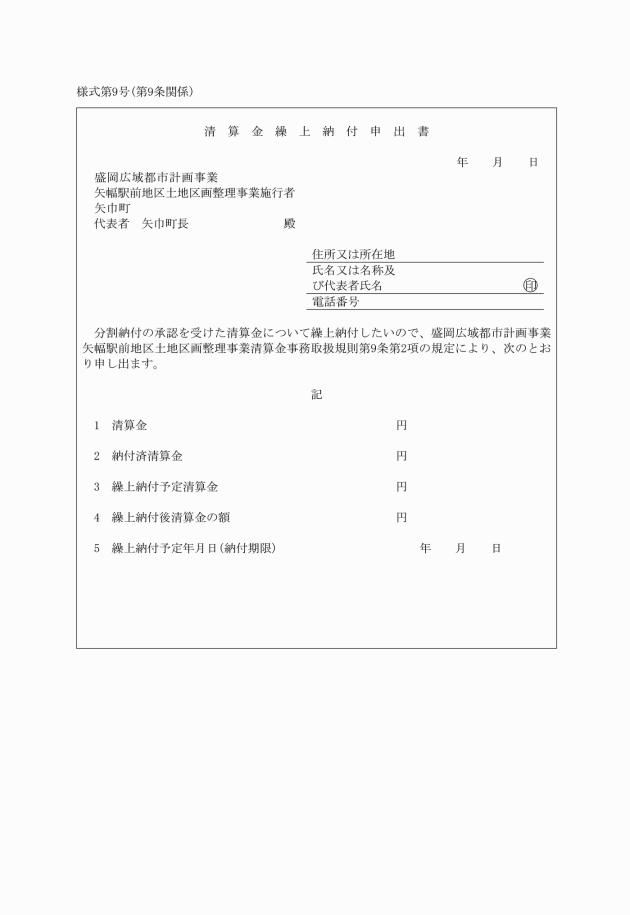 様式第9号(第9条関係)

清 算 金 繰 上 納 付 申 出 書

年　月　日

盛岡広域都市計画事業
矢幅駅前地区土地区画整理事業施行者
矢巾町
代表者　矢巾町長　殿

住所又は所在地
氏名又は名称及び代表者氏名　印
電話番号

分割納付の承認を受けた清算金について繰上納付したいので、盛岡広域都市計画事業矢幅駅前地区土地区画整理事業清算金事務取扱規則第9条第2項の規定により、次のとおり申し出ます。

記

1　清算金　円

2　納付済清算金　円

3　繰上納付予定清算金　円

4　繰上納付後清算金の額　円

5　繰上納付予定年月日(納付期限)　年　月　日